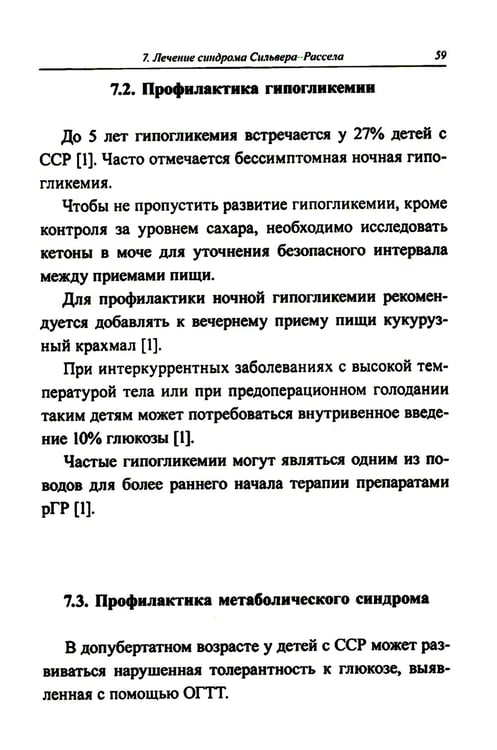 7. Лечение синдрома Сильвера–Рассела 59

7.2. Профилактика гипогликемии

До 5 лет гипогликемия встречается у 27% детей с ССР [1]. Часто отмечается бессимптомная ночная гипогликемия.

Чтобы не пропустить развитие гипогликемии, кроме контроля за уровнем сахара, необходимо исследовать кетоны в моче для уточнения безопасного интервала между приемами пищи.

Для профилактики ночной гипогликемии рекомендуется добавлять к вечернему приему пищи кукурузный крахмал [1].

При интеркуррентных заболеваниях с высокой температурой тела или при предоперационном голодании таким детям может потребоваться внутривенное введение 10% глюкозы [1].

Частые гипогликемии могут являться одним из поводов для более раннего начала терапии препаратами рГР [1].

7.3. Профилактика метаболического синдрома

В допубертатном возрасте у детей с ССР может развиваться нарушенная толерантность к глюкозе, выявленная с помощью ОГТТ.